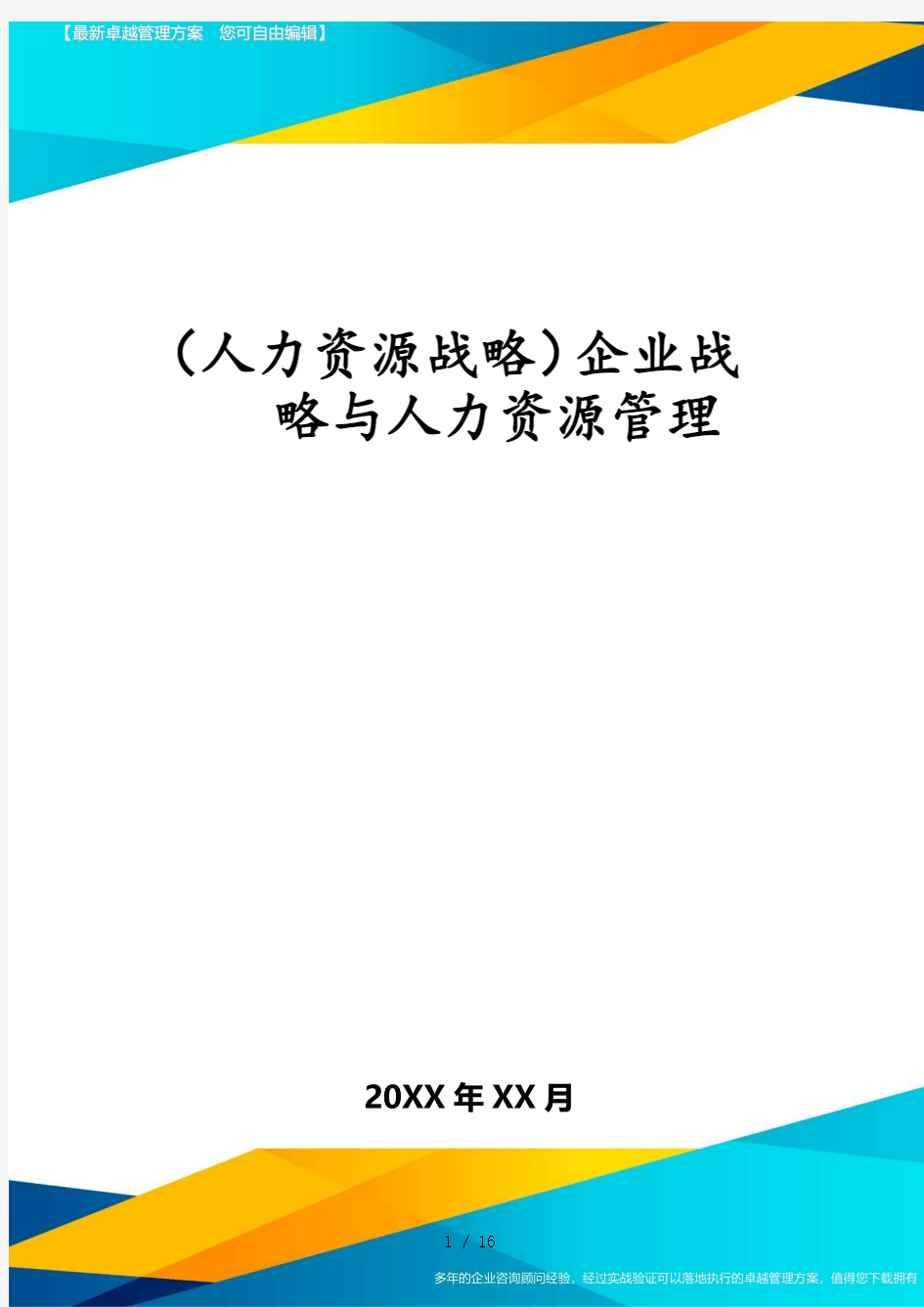 【最新卓越管理方案 您可自由编辑】

(人力资源战略)企业战略与人力资源管理

20XX年XX月

1 / 16

多年的企业咨询顾问经验，经过实战验证可以落地执行的卓越管理方案，值得您下载拥有